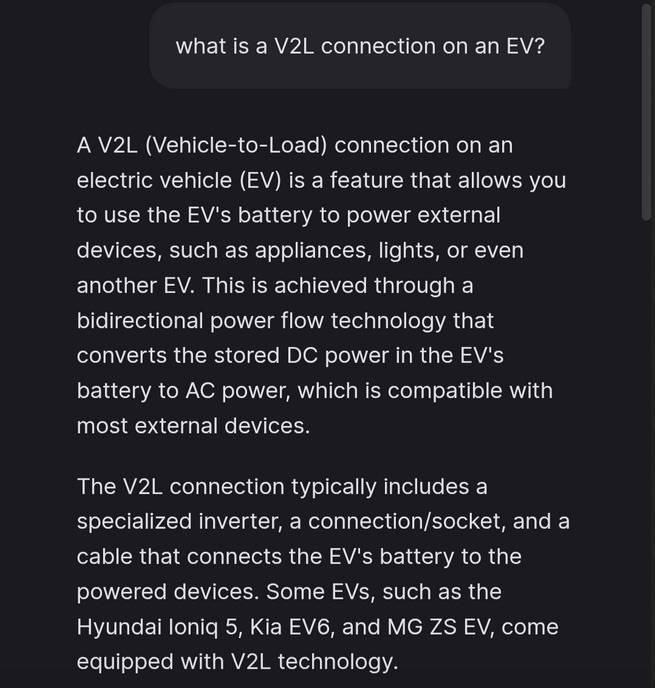 what is a V2L connection on an EV?

A V2L (Vehicle-to-Load) connection on an electric vehicle (EV) is a feature that allows you to use the EV's battery to power external devices, such as appliances, lights, or even another EV. This is achieved through a bidirectional power flow technology that converts the stored DC power in the EV's battery to AC power, which is compatible with most external devices.

The V2L connection typically includes a specialized inverter, a connection/socket, and a cable that connects the EV's battery to the powered devices. Some EVs, such as the Hyundai Ioniq 5, Kia EV6, and MG ZS EV, come equipped with V2L technology.